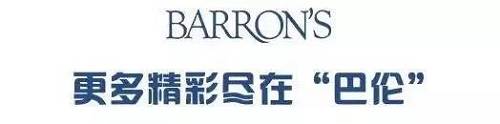 BARRON'S

更多精彩尽在“巴伦”